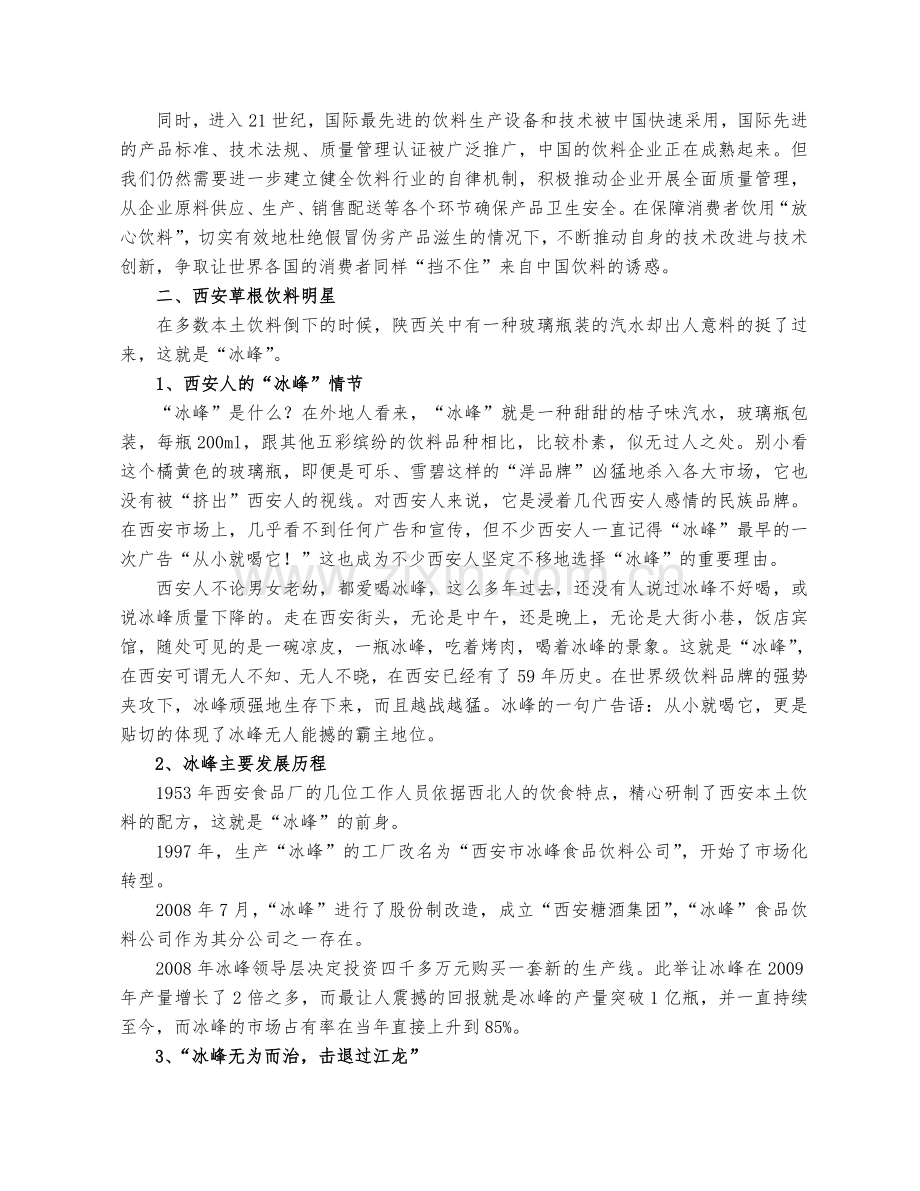 同时，进入21世纪，国际最先进的饮料生产设备和技术被中国快速采用，国际先进的产品标准、技术法规、质量管理认证被广泛推广，中国的饮料企业正在成熟起来。但我们仍然需要进一步建立健全饮料行业的自律机制，积极推动企业开展全面质量管理，从企业原料供应、生产、销售配送等各个环节确保产品卫生安全。在保障消费者饮用“放心饮料”，切实有效地杜绝假冒伪劣产品滋生的情况下，不断推动自身的技术改进与技术创新，争取让世界各国的消费者同样“挡不住”来自中国饮料的诱惑。

二、西安草根饮料明星

在多数本土饮料倒下的时候，陕西关中有一种玻璃瓶装的汽水却出人意料的挺了过来，这就是“冰峰”。

1、西安人的“冰峰”情节

“冰峰”是什么？在外地人看来，“冰峰”就是一种甜甜的桔子味汽水，玻璃瓶包装，每瓶200ml，跟其他五彩缤纷的饮料品种相比，比较朴素，似无过人之处。别小看这个橘黄色的玻璃瓶，即便是可乐、雪碧这样的“洋品牌”凶猛地杀入各大市场，它也没有被“挤出”西安人的视线。对西安人来说，它是浸着几代西安人感情的民族品牌。在西安市场上，几乎看不到任何广告和宣传，但不少西安人一直记得“冰峰”最早的一次广告“从小就喝它！”这也成为不少西安人坚定不移地选择“冰峰”的重要理由。

西安人不论男女老幼，都爱喝冰峰，这么多年过去，还没有人说过冰峰不好喝，或说冰峰质量下降的。走在西安街头，无论是中午，还是晚上，无论是大街小巷，饭店宾馆，随处可见的是一碗凉皮，一瓶冰峰，吃着烤肉，喝着冰峰的景象。这就是“冰峰”，在西安可谓无人不知、无人不晓，在西安已经有了59年历史。在世界级饮料品牌的强势夹攻下，冰峰顽强地生存下来，而且越战越猛。冰峰的一句广告语：从小就喝它，更是贴切的体现了冰峰无人能撼的霸主地位。

2、冰峰主要发展历程

1953年西安食品厂的几位工作人员依据西北人的饮食特点，精心研制了西安本土饮料的配方，这就是“冰峰”的前身。

1997年，生产“冰峰”的工厂改名为“西安市冰峰食品饮料公司”，开始了市场化转型。

2008年7月，“冰峰”进行了股份制改造，成立“西安糖酒集团”，“冰峰”食品饮料公司作为其分公司之一存在。

2008年冰峰领导层决定投资四千多万元购买一套新的生产线。此举让冰峰在2009年产量增长了2倍之多，而最让人震撼的回报就是冰峰的产量突破1亿瓶，并一直持续至今，而冰峰的市场占有率在当年直接上升到85%。

3、“冰峰无为而治，击退过江龙”